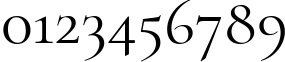 0123456789